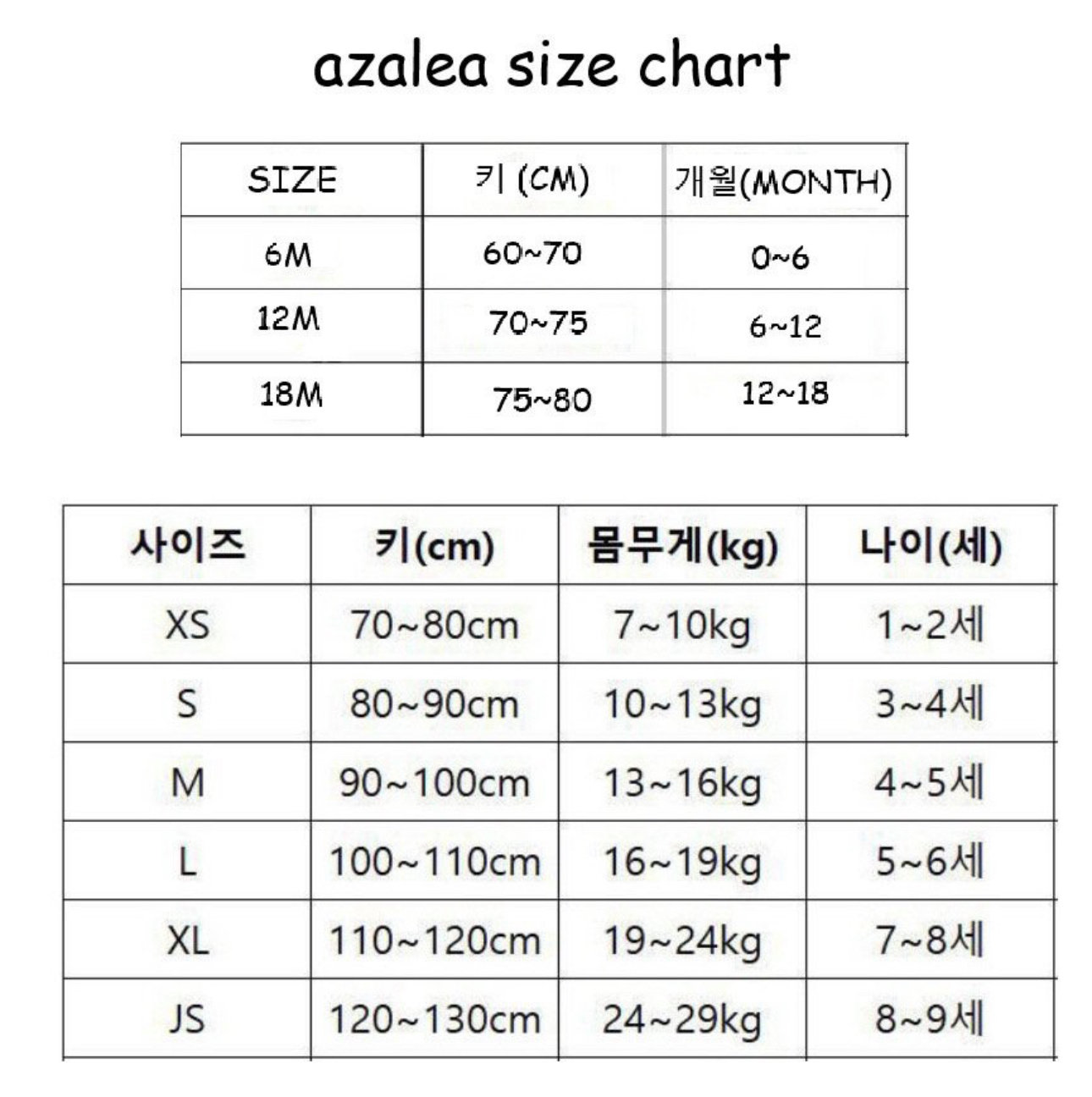 azalea size chart

| SIZE | 키 (CM) | 개월(MONTH) |
|---|---|---|
| 6M | 60~70 | 0~6 |
| 12M | 70~75 | 6~12 |
| 18M | 75~80 | 12~18 |

| 사이즈 | 키(cm) | 몸무게(kg) | 나이(세) |
|---|---|---|---|
| XS | 70~80cm | 7~10kg | 1~2세 |
| S | 80~90cm | 10~13kg | 3~4세 |
| M | 90~100cm | 13~16kg | 4~5세 |
| L | 100~110cm | 16~19kg | 5~6세 |
| XL | 110~120cm | 19~24kg | 7~8세 |
| JS | 120~130cm | 24~29kg | 8~9세 |